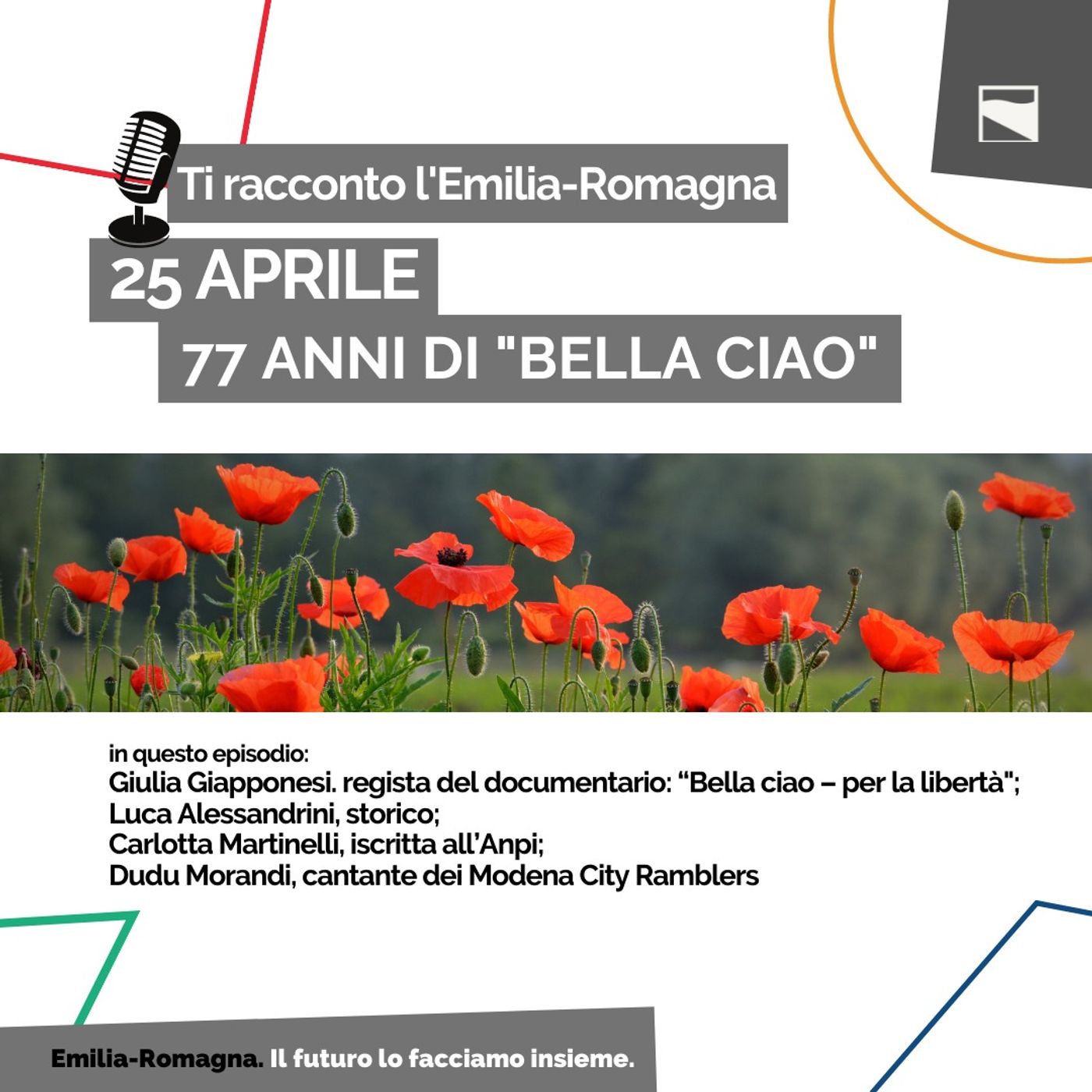 Ti racconto l'Emilia-Romagna

25 APRILE
77 ANNI DI "BELLA CIAO"

in questo episodio:
Giulia Giapponesi. regista del documentario: “Bella ciao – per la libertà";
Luca Alessandrini, storico;
Carlotta Martinelli, iscritta all’Anpi;
Dudu Morandi, cantante dei Modena City Ramblers

Emilia-Romagna. Il futuro lo facciamo insieme.